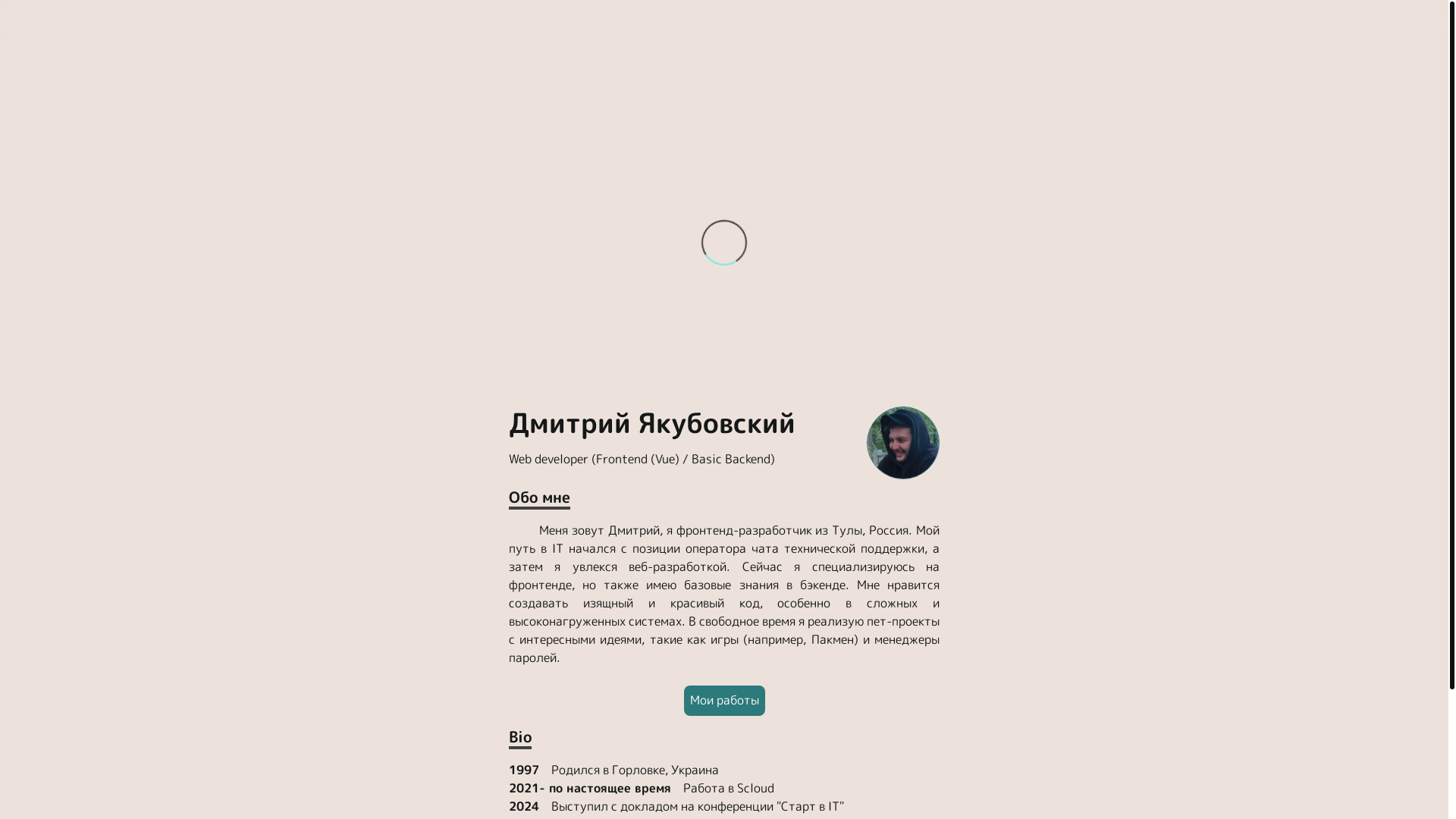 Дмитрий Якубовский

Web developer (Frontend (Vue) / Basic Backend)

Обо мне

Меня зовут Дмитрий, я фронтенд-разработчик из Тулы, Россия. Мой путь в IT начался с позиции оператора чата технической поддержки, а затем я увлекся веб-разработкой. Сейчас я специализируюсь на фронтенде, но также имею базовые знания в бэкенде. Мне нравится создавать изящный и красивый код, особенно в сложных и высоконагруженных системах. В свободное время я реализую пет-проекты с интересными идеями, такие как игры (например, Пакмен) и менеджеры паролей.

Мои работы

Bio

1997 Родился в Горловке, Украина
2021- по настоящее время Работа в Scloud
2024 Выступил с докладом на конференции "Старт в IT"